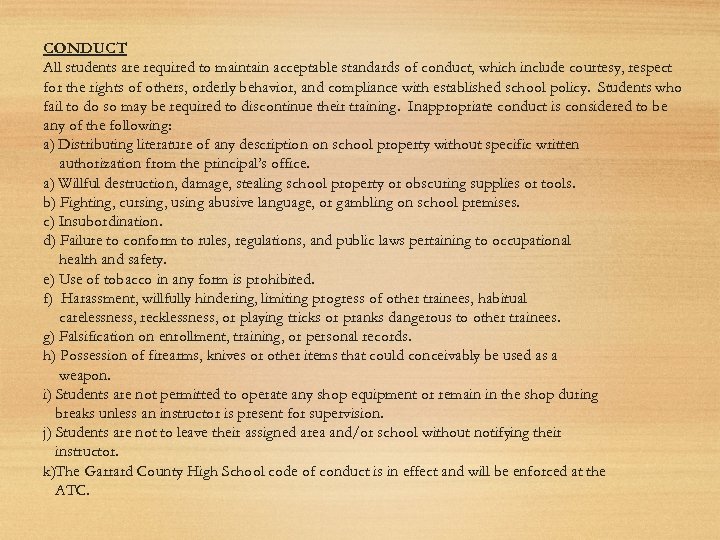 CONDUCT
All students are required to maintain acceptable standards of conduct, which include courtesy, respect for the rights of others, orderly behavior, and compliance with established school policy. Students who fail to do so may be required to discontinue their training. Inappropriate conduct is considered to be any of the following:
a) Distributing literature of any description on school property without specific written authorization from the principal's office.
a) Willful destruction, damage, stealing school property or obscuring supplies or tools.
b) Fighting, cursing, using abusive language, or gambling on school premises.
c) Insubordination.
d) Failure to conform to rules, regulations, and public laws pertaining to occupational health and safety.
e) Use of tobacco in any form is prohibited.
f) Harassment, willfully hindering, limiting progress of other trainees, habitual carelessness, recklessness, or playing tricks or pranks dangerous to other trainees.
g) Falsification on enrollment, training, or personal records.
h) Possession of firearms, knives or other items that could conceivably be used as a weapon.
i) Students are not permitted to operate any shop equipment or remain in the shop during breaks unless an instructor is present for supervision.
j) Students are not to leave their assigned area and/or school without notifying their instructor.
k)The Garrard County High School code of conduct is in effect and will be enforced at the ATC.